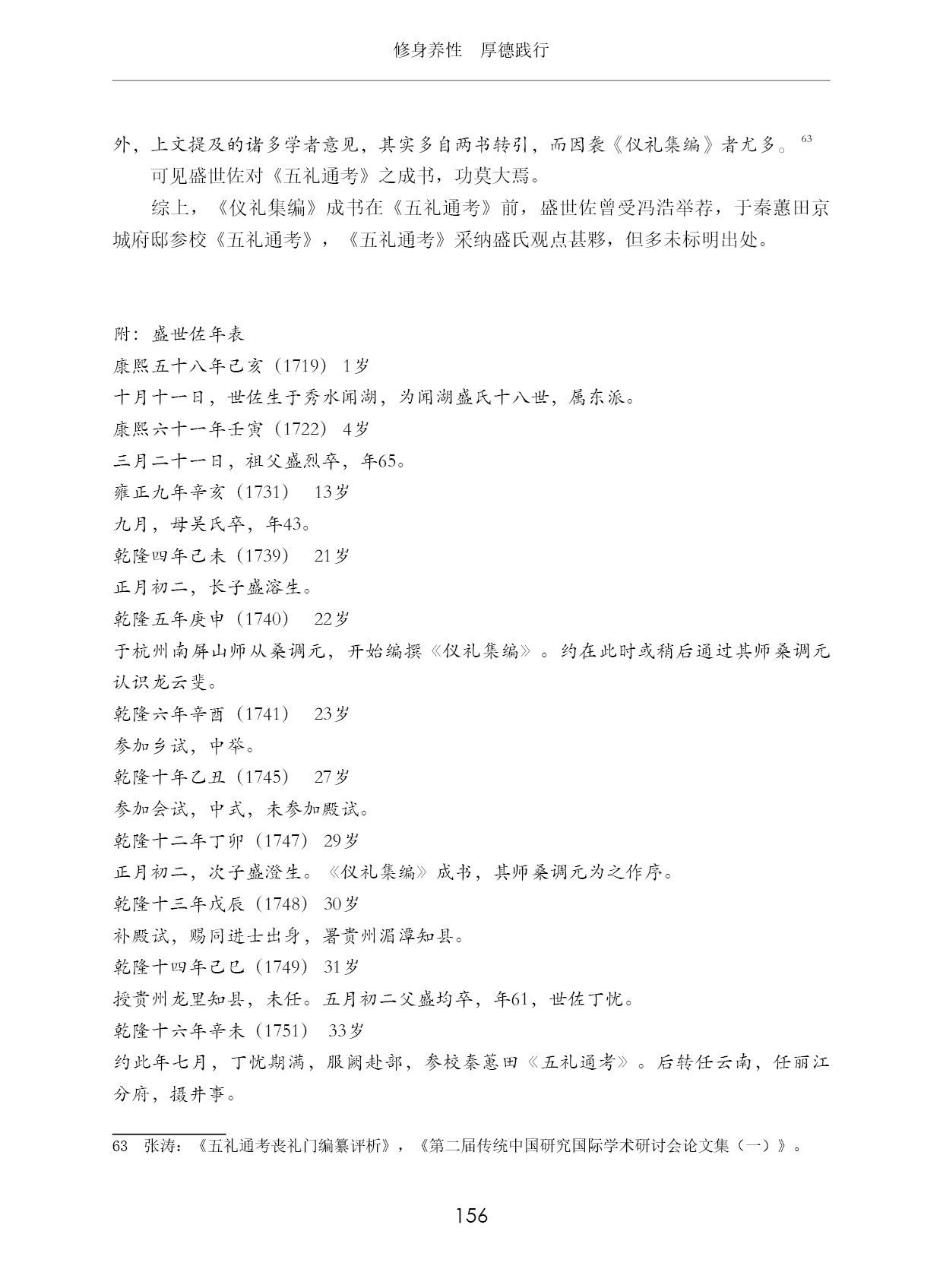 修身养性　厚德践行

外，上文提及的诸多学者意见，其实多自两书转引，而因袭《仪礼集编》者尤多。$^{63}$ 可见盛世佐对《五礼通考》之成书，功莫大焉。

综上，《仪礼集编》成书在《五礼通考》前，盛世佐曾受冯浩举荐，于秦蕙田京城府邸参校《五礼通考》，《五礼通考》采纳盛氏观点甚夥，但多未标明出处。

附：盛世佐年表

康熙五十八年己亥（1719）1岁

十月十一日，世佐生于秀水闻湖，为闻湖盛氏十八世，属东派。

康熙六十一年壬寅（1722）4岁

三月二十一日，祖父盛烈卒，年65。

雍正九年辛亥（1731）　13岁

九月，母吴氏卒，年43。

乾隆四年己未（1739）　21岁

正月初二，长子盛溶生。

乾隆五年庚申（1740）　22岁

于杭州南屏山师从桑调元，开始编撰《仪礼集编》。约在此时或稍后通过其师桑调元认识龙云斐。

乾隆六年辛酉（1741）　23岁

参加乡试，中举。

乾隆十年乙丑（1745）　27岁

参加会试，中式，未参加殿试。

乾隆十二年丁卯（1747）29岁

正月初二，次子盛澄生。《仪礼集编》成书，其师桑调元为之作序。

乾隆十三年戊辰（1748）30岁

补殿试，赐同进士出身，署贵州湄潭知县。

乾隆十四年己巳（1749）31岁

授贵州龙里知县，未任。五月初二父盛均卒，年61，世佐丁忧。

乾隆十六年辛未（1751）　33岁

约此年七月，丁忧期满，服阕赴部，参校秦蕙田《五礼通考》。后转任云南，任丽江分府，摄井事。

63　张涛：《五礼通考丧礼门编纂评析》，《第二届传统中国研究国际学术研讨会论文集（一）》。

156